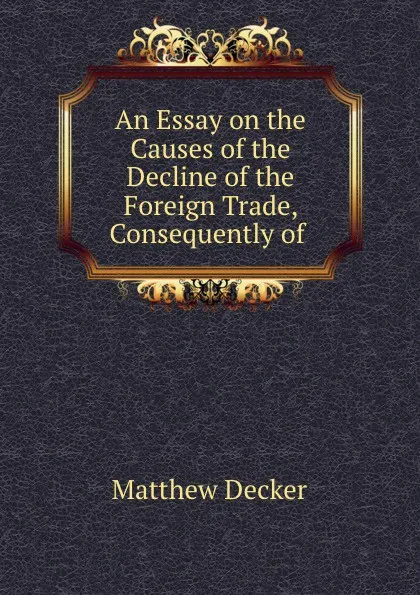 An Essay on the Causes of the Decline of the Foreign Trade, Consequently of

Matthew Decker